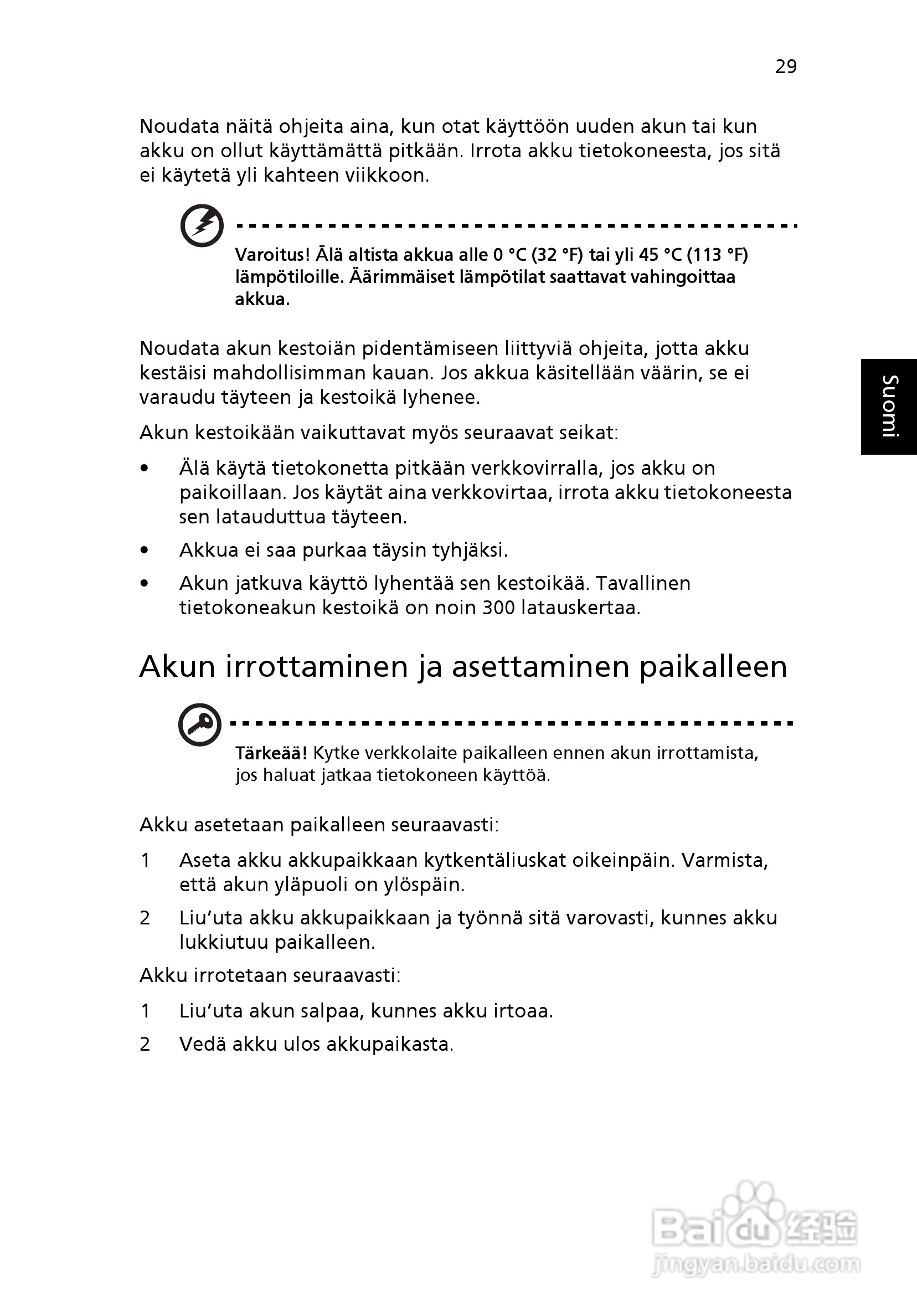 29

Noudata näitä ohjeita aina, kun otat käyttöön uuden akun tai kun akku on ollut käyttämättä pitkään. Irrota akku tietokoneesta, jos sitä ei käytetä yli kahteen viikkoon.

Varoitus! Älä altista akkua alle 0 °C (32 °F) tai yli 45 °C (113 °F) lämpötiloille. Äärimmäiset lämpötilat saattavat vahingoittaa akkua.

Noudata akun kestoiän pidentämiseen liittyviä ohjeita, jotta akku kestäisi mahdollisimman kauan. Jos akkua käsitellään väärin, se ei varaudu täyteen ja kestoikä lyhenee.

Akun kestoikään vaikuttavat myös seuraavat seikat:

• Älä käytä tietokonetta pitkään verkkovirralla, jos akku on paikoillaan. Jos käytät aina verkkovirtaa, irrota akku tietokoneesta sen latauduttua täyteen.
• Akkua ei saa purkaa täysin tyhjäksi.
• Akun jatkuva käyttö lyhentää sen kestoikää. Tavallinen tietokoneakun kestoikä on noin 300 latauskertaa.

Suomi

Akun irrottaminen ja asettaminen paikalleen

Tärkeää! Kytke verkkolaite paikalleen ennen akun irrottamista, jos haluat jatkaa tietokoneen käyttöä.

Akku asetetaan paikalleen seuraavasti:

1 Aseta akku akkupaikkaan kytkentäliuskat oikeinpäin. Varmista, että akun yläpuoli on ylöspäin.
2 Liu'uta akku akkupaikkaan ja työnnä sitä varovasti, kunnes akku lukkiutuu paikalleen.

Akku irrotetaan seuraavasti:

1 Liu'uta akun salpaa, kunnes akku irtoaa.
2 Vedä akku ulos akkupaikasta.

Baidu 经验
jingyan.baidu.com